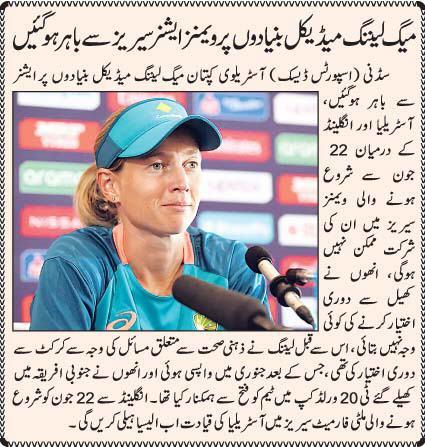 میگ لیننگ میڈیکل بنیادوں پر ویمنز ایشز سیریز سے باہر ہوگئیں

سڈنی (اسپورٹس ڈیسک) آسٹریلوی کپتان میگ لیننگ میڈیکل بنیادوں پر ایشز سے باہر ہوگئیں، آسٹریلیا اور انگلینڈ کے درمیان 22 جون سے شروع ہونے والی ویمنز سیریز میں ان کی شرکت ممکن نہیں ہوگی، انھوں نے کھیل سے دوری اختیار کرنے کی کوئی وجہ نہیں بتائی، اس سے قبل لیننگ نے ذہنی صحت سے متعلق مسائل کی وجہ سے کرکٹ سے دوری اختیار کی تھی، جس کے بعد جنوری میں واپسی ہوئی اور انھوں نے جنوبی افریقہ میں کھیلے گئے ٹی 20 ورلڈ کپ میں ٹیم کو فتح سے ہمکنار کیا تھا۔ انگلینڈ سے 22 جون کو شروع ہونے والی ملٹی فارمیٹ سیریز میں آسٹریلیا کی قیادت اب الیسا ہیلی کریں گی۔